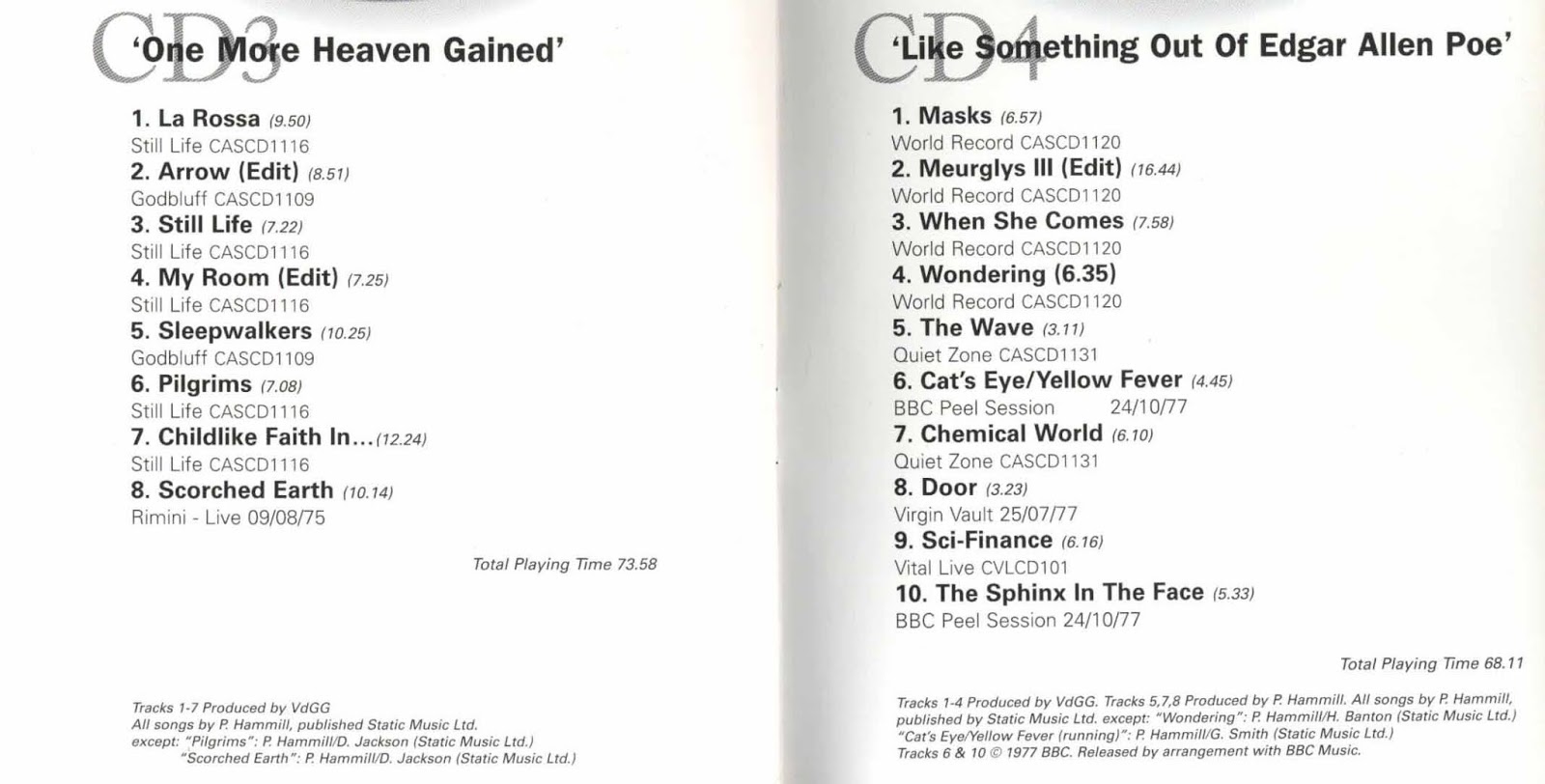 CD3 'One More Heaven Gained'

1. La Rossa (9.50)
Still Life CASCD1116
2. Arrow (Edit) (8.51)
Godbluff CASCD1109
3. Still Life (7.22)
Still Life CASCD1116
4. My Room (Edit) (7.25)
Still Life CASCD1116
5. Sleepwalkers (10.25)
Godbluff CASCD1109
6. Pilgrims (7.08)
Still Life CASCD1116
7. Childlike Faith In...(12.24)
Still Life CASCD1116
8. Scorched Earth (10.14)
Rimini - Live 09/08/75

Total Playing Time 73.58

Tracks 1-7 Produced by VdGG
All songs by P. Hammill, published Static Music Ltd.
except: "Pilgrims": P. Hammill/D. Jackson (Static Music Ltd.)
"Scorched Earth": P. Hammill/D. Jackson (Static Music Ltd.)

CD4 'Like Something Out Of Edgar Allen Poe'

1. Masks (6.57)
World Record CASCD1120
2. Meurglys III (Edit) (16.44)
World Record CASCD1120
3. When She Comes (7.58)
World Record CASCD1120
4. Wondering (6.35)
World Record CASCD1120
5. The Wave (3.11)
Quiet Zone CASCD1131
6. Cat's Eye/Yellow Fever (4.45)
BBC Peel Session 24/10/77
7. Chemical World (6.10)
Quiet Zone CASCD1131
8. Door (3.23)
Virgin Vault 25/07/77
9. Sci-Finance (6.16)
Vital Live CVLCD101
10. The Sphinx In The Face (5.33)
BBC Peel Session 24/10/77

Total Playing Time 68.11

Tracks 1-4 Produced by VdGG. Tracks 5,7,8 Produced by P. Hammill. All songs by P. Hammill, published by Static Music Ltd. except: "Wondering": P. Hammill/H. Banton (Static Music Ltd.)
"Cat's Eye/Yellow Fever (running)": P. Hammill/G. Smith (Static Music Ltd.)
Tracks 6 & 10 © 1977 BBC. Released by arrangement with BBC Music.